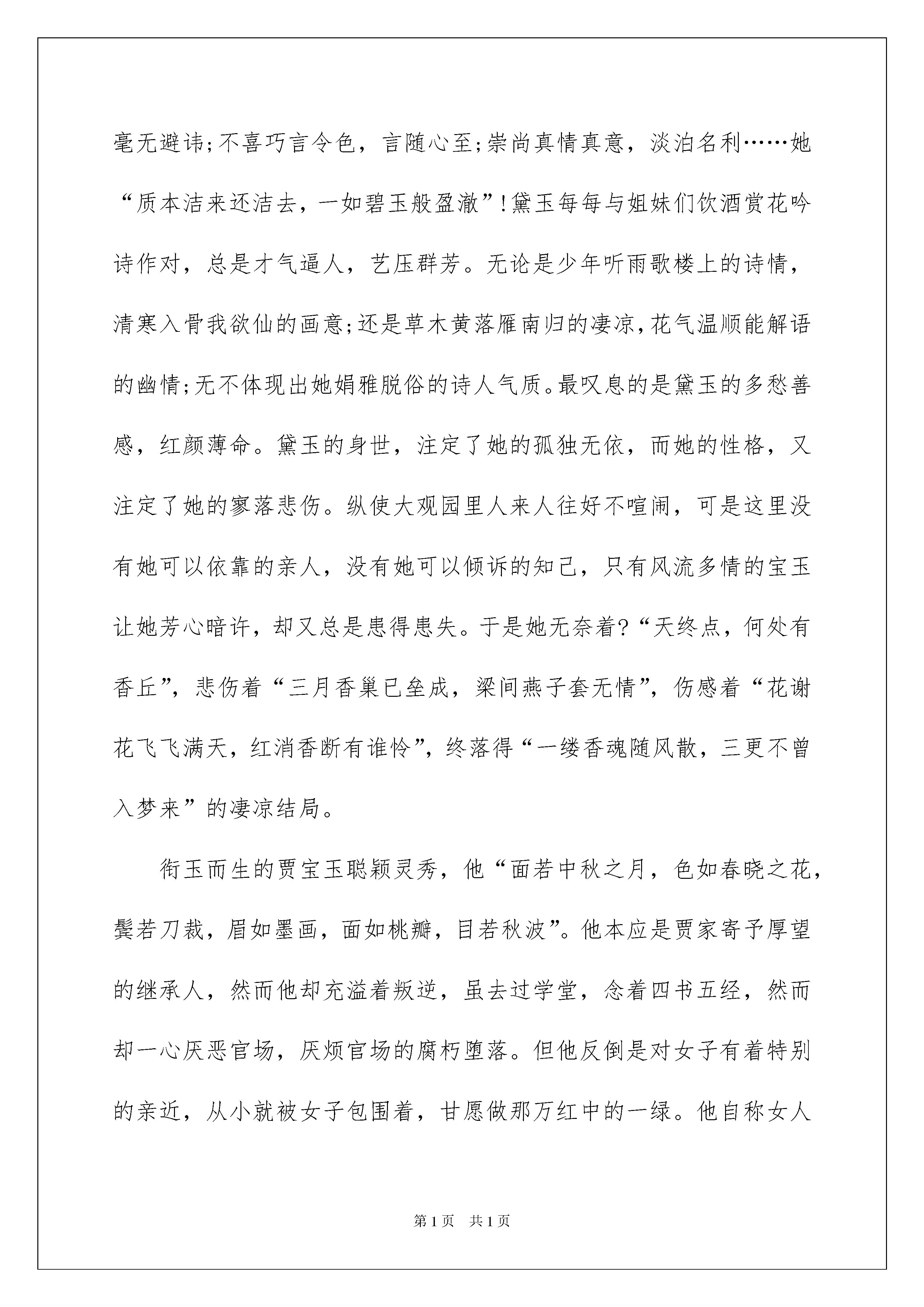 毫无避讳;不喜巧言令色，言随心至;崇尚真情真意，淡泊名利……她“质本洁来还洁去，一如碧玉般盈澈”!黛玉每每与姐妹们饮酒赏花吟诗作对，总是才气逼人，艺压群芳。无论是少年听雨歌楼上的诗情，清寒入骨我欲仙的画意;还是草木黄落雁南归的凄凉,花气温顺能解语的幽情;无不体现出她娟雅脱俗的诗人气质。最叹息的是黛玉的多愁善感，红颜薄命。黛玉的身世，注定了她的孤独无依，而她的性格，又注定了她的寥落悲伤。纵使大观园里人来人往好不喧闹，可是这里没有她可以依靠的亲人，没有她可以倾诉的知己，只有风流多情的宝玉让她芳心暗许，却又总是患得患失。于是她无奈着?“天终点，何处有香丘”，悲伤着“三月香巢已垒成，梁间燕子套无情”，伤感着“花谢花飞飞满天，红消香断有谁怜”，终落得“一缕香魂随风散，三更不曾入梦来”的凄凉结局。

衔玉而生的贾宝玉聪颖灵秀，他“面若中秋之月，色如春晓之花，鬓若刀裁，眉如墨画，面如桃瓣，目若秋波”。他本应是贾家寄予厚望的继承人，然而他却充溢着叛逆，虽去过学堂，念着四书五经，然而却一心厌恶官场，厌烦官场的腐朽堕落。但他反倒是对女子有着特别的亲近，从小就被女子包围着，甘愿做那万红中的一绿。他自称女人

第1页 共1页